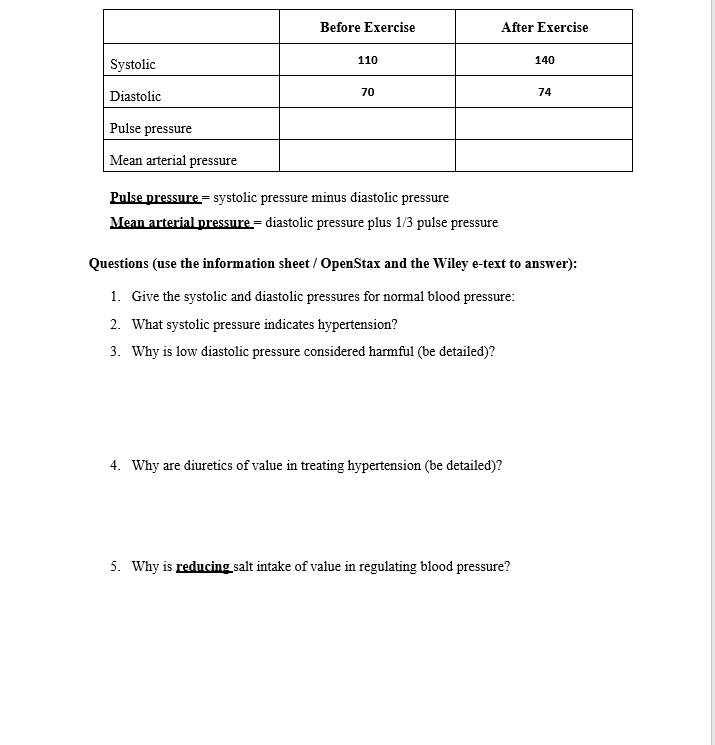 | | Before Exercise | After Exercise |
|---|---|---|
| Systolic | 110 | 140 |
| Diastolic | 70 | 74 |
| Pulse pressure | | |
| Mean arterial pressure | | |

Pulse pressure = systolic pressure minus diastolic pressure

Mean arterial pressure = diastolic pressure plus 1/3 pulse pressure

Questions (use the information sheet / OpenStax and the Wiley e-text to answer):

1. Give the systolic and diastolic pressures for normal blood pressure:
2. What systolic pressure indicates hypertension?
3. Why is low diastolic pressure considered harmful (be detailed)?

4. Why are diuretics of value in treating hypertension (be detailed)?

5. Why is reducing salt intake of value in regulating blood pressure?